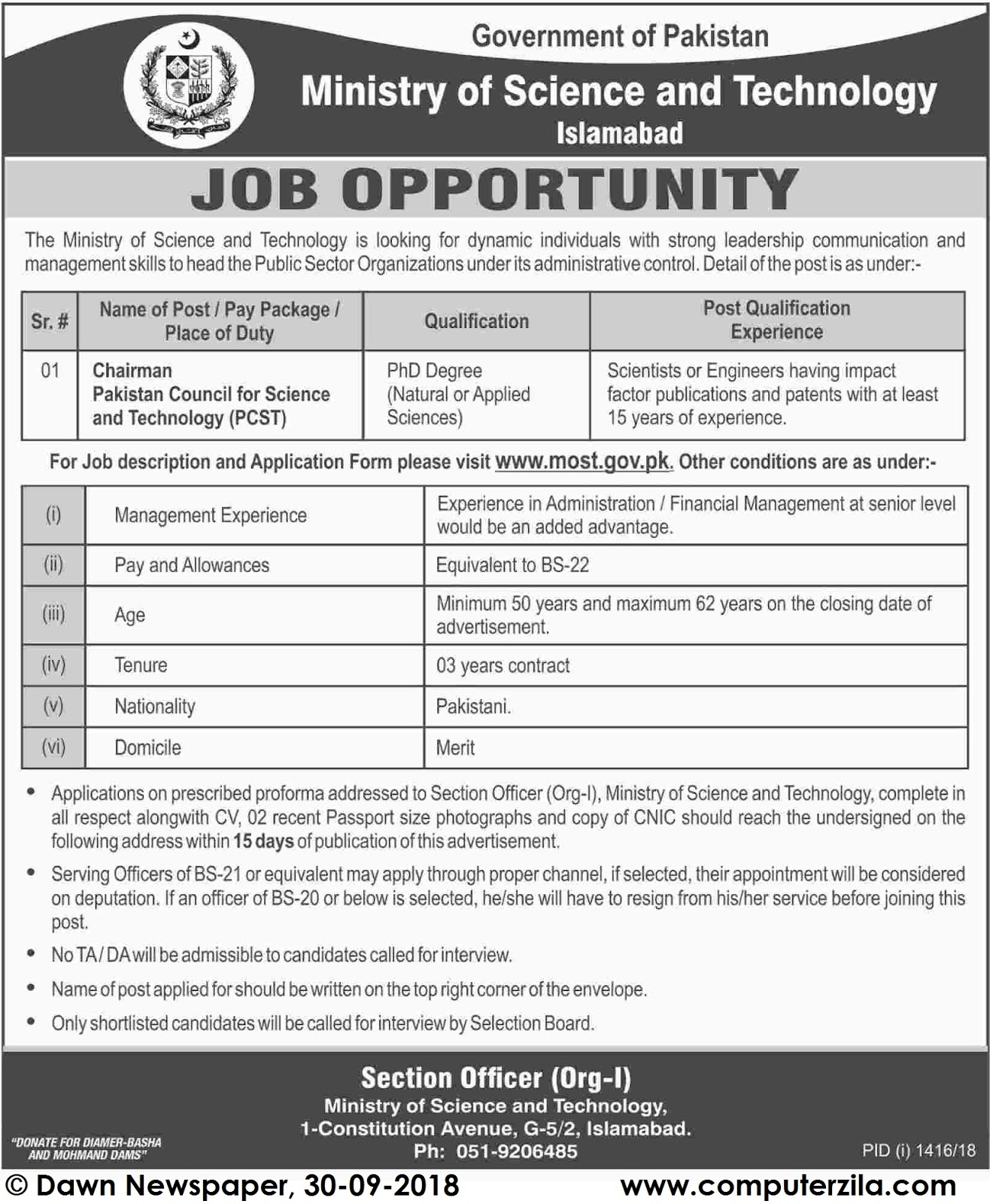 Government of Pakistan
Ministry of Science and Technology
Islamabad

JOB OPPORTUNITY

The Ministry of Science and Technology is looking for dynamic individuals with strong leadership communication and management skills to head the Public Sector Organizations under its administrative control. Detail of the post is as under:-

| Sr. # | Name of Post / Pay Package / Place of Duty | Qualification | Post Qualification Experience |
|---|---|---|---|
| 01 | Chairman Pakistan Council for Science and Technology (PCST) | PhD Degree (Natural or Applied Sciences) | Scientists or Engineers having impact factor publications and patents with at least 15 years of experience. |

For Job description and Application Form please visit www.most.gov.pk. Other conditions are as under:-

| (i) | Management Experience | Experience in Administration / Financial Management at senior level would be an added advantage. |
|---|---|---|
| (ii) | Pay and Allowances | Equivalent to BS-22 |
| (iii) | Age | Minimum 50 years and maximum 62 years on the closing date of advertisement. |
| (iv) | Tenure | 03 years contract |
| (v) | Nationality | Pakistani. |
| (vi) | Domicile | Merit |

• Applications on prescribed proforma addressed to Section Officer (Org-I), Ministry of Science and Technology, complete in all respect alongwith CV, 02 recent Passport size photographs and copy of CNIC should reach the undersigned on the following address within 15 days of publication of this advertisement.

• Serving Officers of BS-21 or equivalent may apply through proper channel, if selected, their appointment will be considered on deputation. If an officer of BS-20 or below is selected, he/she will have to resign from his/her service before joining this post.

• No TA / DA will be admissible to candidates called for interview.

• Name of post applied for should be written on the top right corner of the envelope.

• Only shortlisted candidates will be called for interview by Selection Board.

Section Officer (Org-I)
Ministry of Science and Technology,
1-Constitution Avenue, G-5/2, Islamabad.
Ph: 051-9206485

"DONATE FOR DIAMER-BASHA AND MOHMAND DAMS"

PID (i) 1416/18

© Dawn Newspaper, 30-09-2018
www.computerzila.com